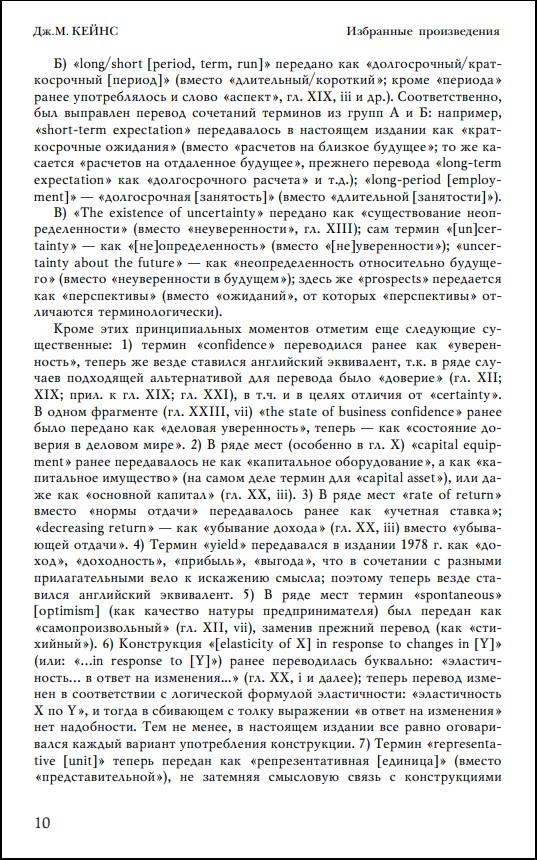 Дж.М. КЕЙНС	Избранные произведения

Б) «long/short [period, term, run]» передано как «долгосрочный/краткосрочный [период]» (вместо «длительный/короткий»; кроме «периода» ранее употреблялось и слово «аспект», гл. XIX, iii и др.). Соответственно, был выправлен перевод сочетаний терминов из групп А и Б: например, «short-term expectation» передавалось в настоящем издании как «краткосрочные ожидания» (вместо «расчетов на близкое будущее»; то же касается «расчетов на отдаленное будущее», прежнего перевода «long-term expectation» как «долгосрочного расчета» и т.д.); «long-period [employment]» — «долгосрочная [занятость]» (вместо «длительной [занятости]»).

В) «The existence of uncertainty» передано как «существование неопределенности» (вместо «неуверенности», гл. XIII); сам термин «[un]certainty» — как «[не]определенность» (вместо «[не]уверенности»); «uncertainty about the future» — как «неопределенность относительно будущего» (вместо «неуверенности в будущем»); здесь же «prospects» передается как «перспективы» (вместо «ожиданий», от которых «перспективы» отличаются терминологически).

Кроме этих принципиальных моментов отметим еще следующие существенные: 1) термин «confidence» переводился ранее как «уверенность», теперь же везде ставился английский эквивалент, т.к. в ряде случаев подходящей альтернативой для перевода было «доверие» (гл. XII; XIX; прил. к гл. XIX; гл. XXI), в т.ч. и в целях отличия от «certainty». В одном фрагменте (гл. XXIII, vii) «the state of business confidence» ранее было передано как «деловая уверенность», теперь — как «состояние доверия в деловом мире». 2) В ряде мест (особенно в гл. X) «capital equipment» ранее передавалось не как «капитальное оборудование», а как «капитальное имущество» (на самом деле термин для «capital asset»), или даже как «основной капитал» (гл. XX, iii). 3) В ряде мест «rate of return» вместо «нормы отдачи» передавалось ранее как «учетная ставка»; «decreasing return» — как «убывание дохода» (гл. XX, iii) вместо «убывающей отдачи». 4) Термин «yield» передавался в издании 1978 г. как «доход», «доходность», «прибыль», «выгода», что в сочетании с разными прилагательными вело к искажению смысла; поэтому теперь везде ставился английский эквивалент. 5) В ряде мест термин «spontaneous» [optimism] (как качество натуры предпринимателя) был передан как «самопроизвольный» (гл. XII, vii), заменив прежний перевод (как «стихийный»). 6) Конструкция «[elasticity of X] in response to changes in [Y]» (или: «...in response to [Y]») ранее переводилась буквально: «эластичность... в ответ на изменения...» (гл. XX, i и далее); теперь перевод изменен в соответствии с логической формулой эластичности: «эластичность X по Y», и тогда в сбивающем с толку выражении «в ответ на изменения» нет надобности. Тем не менее, в настоящем издании все равно оговаривался каждый вариант употребления конструкции. 7) Термин «representative [unit]» теперь передан как «репрезентативная [единица]» (вместо «представительной»), не затемняя смысловую связь с конструкциями

10